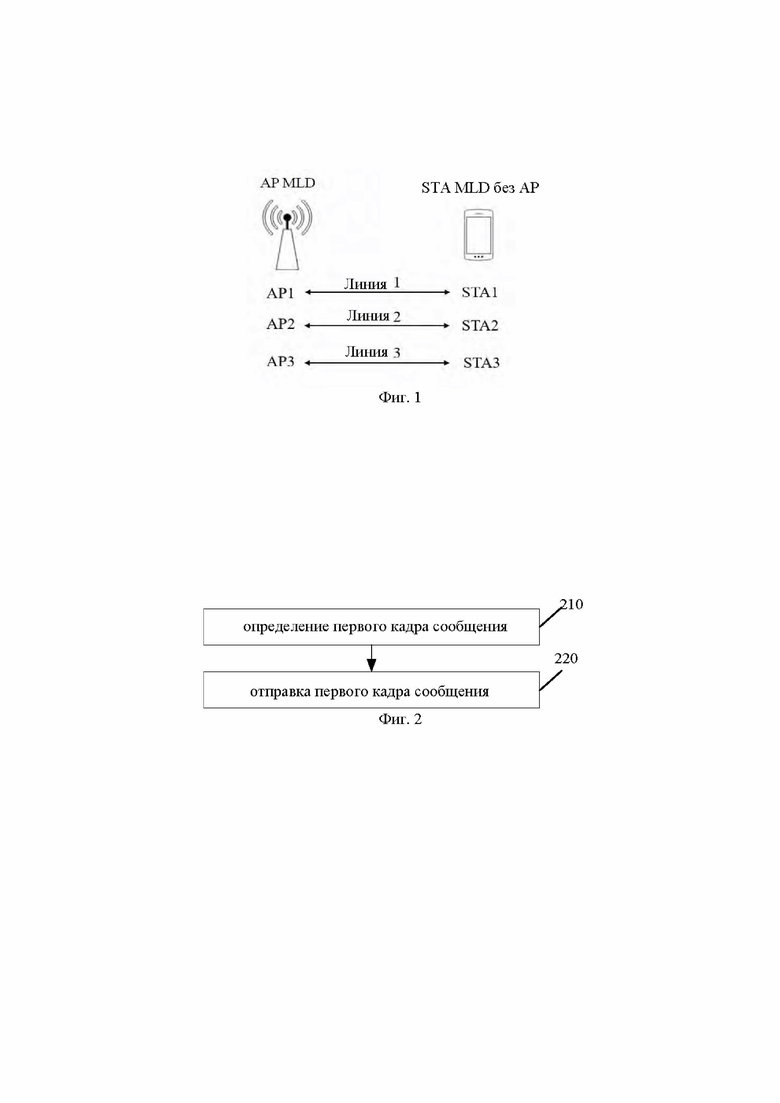 AP MLD

STA MLD без AP

AP1 Линия 1 STA1

AP2 Линия 2 STA2

AP3 Линия 3 STA3

Фиг. 1

210

определение первого кадра сообщения

220

отправка первого кадра сообщения

Фиг. 2